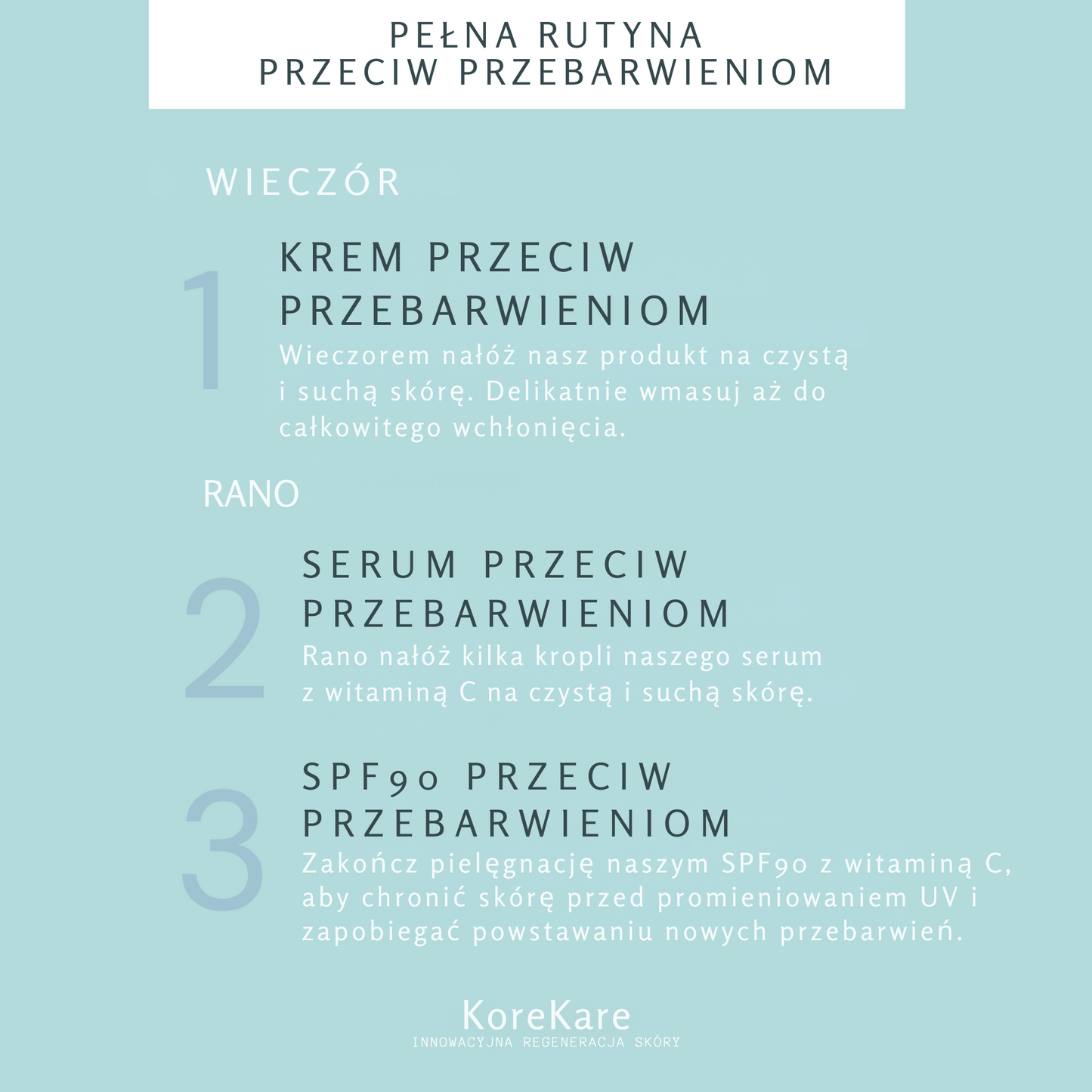 PEŁNA RUTYNA
PRZECIW PRZEBARWIENIOM

WIECZÓR

1

KREM PRZECIW PRZEBARWIENIOM

Wieczorem nałóż nasz produkt na czystą i suchą skórę. Delikatnie wmasuj aż do całkowitego wchłonięcia.

RANO

2

SERUM PRZECIW PRZEBARWIENIOM

Rano nałóż kilka kropli naszego serum z witaminą C na czystą i suchą skórę.

3

SPF90 PRZECIW PRZEBARWIENIOM

Zakończ pielęgnację naszym SPF90 z witaminą C, aby chronić skórę przed promieniowaniem UV i zapobiegać powstawaniu nowych przebarwień.

KoreKare
INNOWACYJNA REGENERACJA SKÓRY